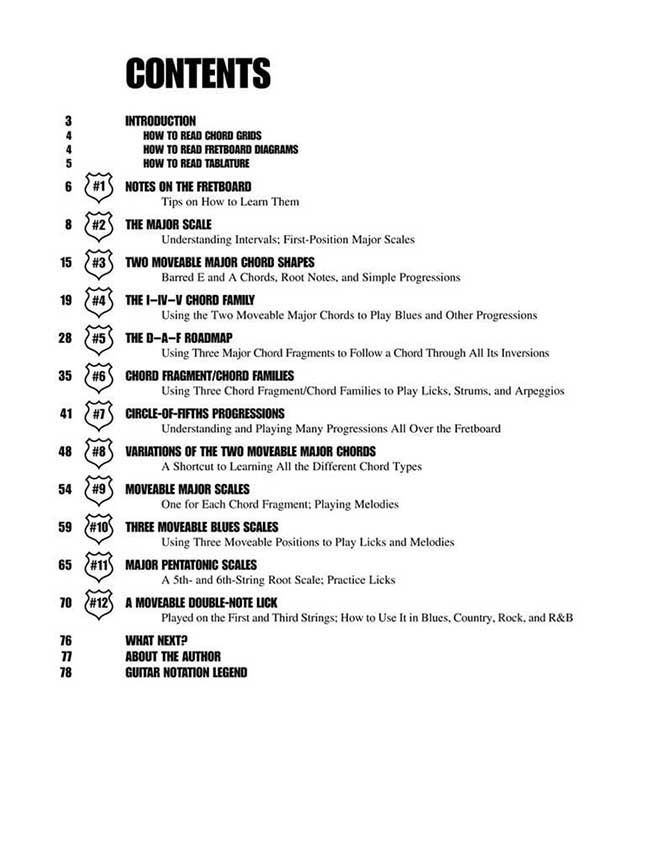 CONTENTS

3 INTRODUCTION
4 HOW TO READ CHORD GRIDS
4 HOW TO READ FRETBOARD DIAGRAMS
5 HOW TO READ TABLATURE

6 #1 NOTES ON THE FRETBOARD
Tips on How to Learn Them

8 #2 THE MAJOR SCALE
Understanding Intervals; First-Position Major Scales

15 #3 TWO MOVEABLE MAJOR CHORD SHAPES
Barred E and A Chords, Root Notes, and Simple Progressions

19 #4 THE I–IV–V CHORD FAMILY
Using the Two Moveable Major Chords to Play Blues and Other Progressions

28 #5 THE D–A–F ROADMAP
Using Three Major Chord Fragments to Follow a Chord Through All Its Inversions

35 #6 CHORD FRAGMENT/CHORD FAMILIES
Using Three Chord Fragment/Chord Families to Play Licks, Strums, and Arpeggios

41 #7 CIRCLE-OF-FIFTHS PROGRESSIONS
Understanding and Playing Many Progressions All Over the Fretboard

48 #8 VARIATIONS OF THE TWO MOVEABLE MAJOR CHORDS
A Shortcut to Learning All the Different Chord Types

54 #9 MOVEABLE MAJOR SCALES
One for Each Chord Fragment; Playing Melodies

59 #10 THREE MOVEABLE BLUES SCALES
Using Three Moveable Positions to Play Licks and Melodies

65 #11 MAJOR PENTATONIC SCALES
A 5th- and 6th-String Root Scale; Practice Licks

70 #12 A MOVEABLE DOUBLE-NOTE LICK
Played on the First and Third Strings; How to Use It in Blues, Country, Rock, and R&B

76 WHAT NEXT?
77 ABOUT THE AUTHOR
78 GUITAR NOTATION LEGEND